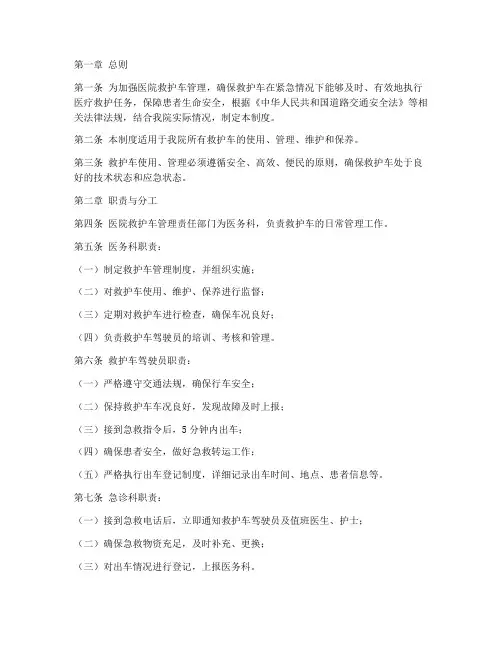 第一章 总则

第一条 为加强医院救护车管理，确保救护车在紧急情况下能够及时、有效地执行医疗救护任务，保障患者生命安全，根据《中华人民共和国道路交通安全法》等相关法律法规，结合我院实际情况，制定本制度。

第二条 本制度适用于我院所有救护车的使用、管理、维护和保养。

第三条 救护车使用、管理必须遵循安全、高效、便民的原则，确保救护车处于良好的技术状态和应急状态。

第二章 职责与分工

第四条 医院救护车管理责任部门为医务科，负责救护车的日常管理工作。

第五条 医务科职责：

（一）制定救护车管理制度，并组织实施；

（二）对救护车使用、维护、保养进行监督；

（三）定期对救护车进行检查，确保车况良好；

（四）负责救护车驾驶员的培训、考核和管理。

第六条 救护车驾驶员职责：

（一）严格遵守交通法规，确保行车安全；

（二）保持救护车车况良好，发现故障及时上报；

（三）接到急救指令后，5分钟内出车；

（四）确保患者安全，做好急救转运工作；

（五）严格执行出车登记制度，详细记录出车时间、地点、患者信息等。

第七条 急诊科职责：

（一）接到急救电话后，立即通知救护车驾驶员及值班医生、护士；

（二）确保急救物资充足，及时补充、更换；

（三）对出车情况进行登记，上报医务科。